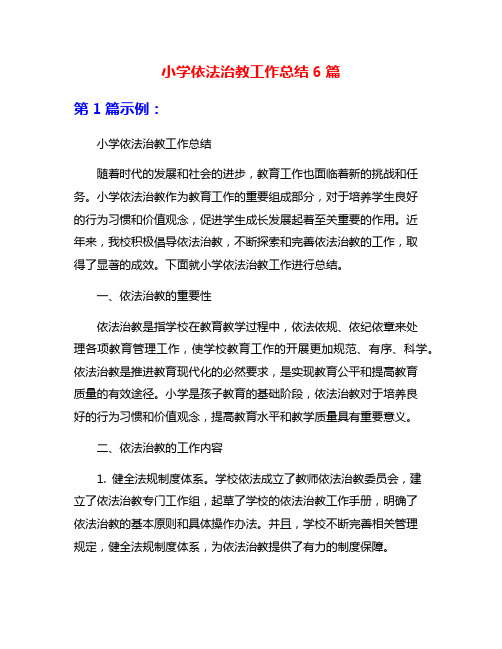 小学依法治教工作总结 6 篇

第 1 篇示例：

小学依法治教工作总结

随着时代的发展和社会的进步，教育工作也面临着新的挑战和任务。小学依法治教作为教育工作的重要组成部分，对于培养学生良好的行为习惯和价值观念，促进学生成长发展起着至关重要的作用。近年来，我校积极倡导依法治教，不断探索和完善依法治教的工作，取得了显著的成效。下面就小学依法治教工作进行总结。

一、依法治教的重要性

依法治教是指学校在教育教学过程中，依法依规、依纪依章来处理各项教育管理工作，使学校教育工作的开展更加规范、有序、科学。依法治教是推进教育现代化的必然要求，是实现教育公平和提高教育质量的有效途径。小学是孩子教育的基础阶段，依法治教对于培养良好的行为习惯和价值观念，提高教育水平和教学质量具有重要意义。

二、依法治教的工作内容

1. 健全法规制度体系。学校依法成立了教师依法治教委员会，建立了依法治教专门工作组，起草了学校的依法治教工作手册，明确了依法治教的基本原则和具体操作办法。并且，学校不断完善相关管理规定，健全法规制度体系，为依法治教提供了有力的制度保障。